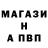 МАГАЗИ
Н
А ПВП